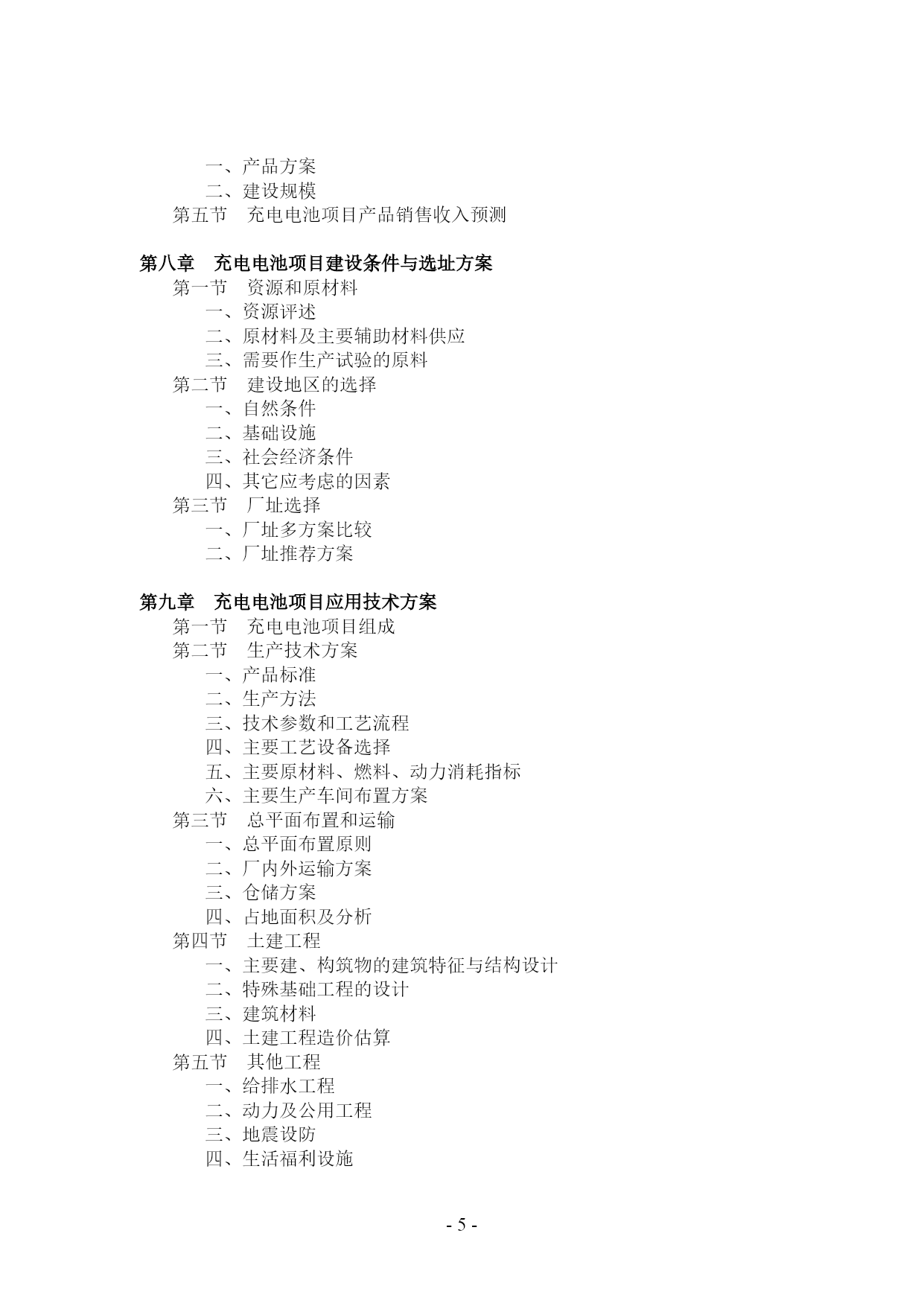 一、产品方案
二、建设规模
第五节　充电电池项目产品销售收入预测

第八章　充电电池项目建设条件与选址方案
第一节　资源和原材料
一、资源评述
二、原材料及主要辅助材料供应
三、需要作生产试验的原料
第二节　建设地区的选择
一、自然条件
二、基础设施
三、社会经济条件
四、其它应考虑的因素
第三节　厂址选择
一、厂址多方案比较
二、厂址推荐方案

第九章　充电电池项目应用技术方案
第一节　充电电池项目组成
第二节　生产技术方案
一、产品标准
二、生产方法
三、技术参数和工艺流程
四、主要工艺设备选择
五、主要原材料、燃料、动力消耗指标
六、主要生产车间布置方案
第三节　总平面布置和运输
一、总平面布置原则
二、厂内外运输方案
三、仓储方案
四、占地面积及分析
第四节　土建工程
一、主要建、构筑物的建筑特征与结构设计
二、特殊基础工程的设计
三、建筑材料
四、土建工程造价估算
第五节　其他工程
一、给排水工程
二、动力及公用工程
三、地震设防
四、生活福利设施

- 5 -